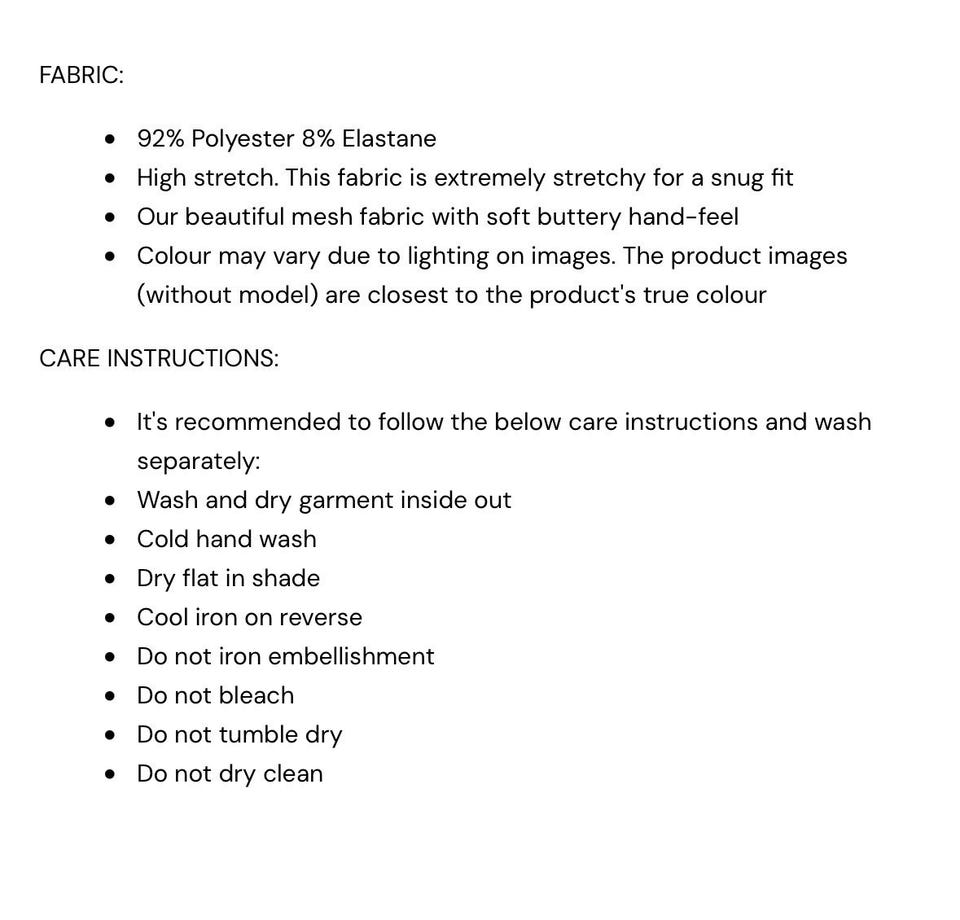 FABRIC:

- 92% Polyester 8% Elastane
- High stretch. This fabric is extremely stretchy for a snug fit
- Our beautiful mesh fabric with soft buttery hand-feel
- Colour may vary due to lighting on images. The product images (without model) are closest to the product's true colour

CARE INSTRUCTIONS:

- It's recommended to follow the below care instructions and wash separately:
- Wash and dry garment inside out
- Cold hand wash
- Dry flat in shade
- Cool iron on reverse
- Do not iron embellishment
- Do not bleach
- Do not tumble dry
- Do not dry clean